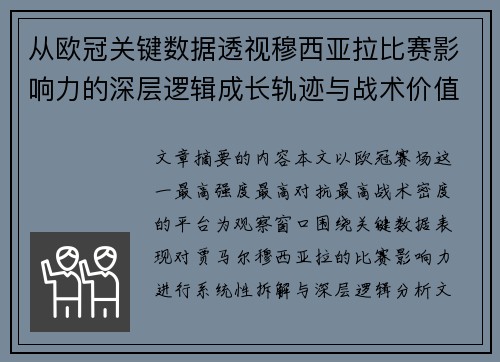 从欧冠关键数据透视穆西亚拉比赛影响力的深层逻辑成长轨迹与战术价值

文章摘要的内容本文以欧冠赛场这一最高强度最高对抗最高战术密度的平台为观察窗口围绕关键数据表现对贾马尔穆西亚拉的比赛影响力进行系统性拆解与深层逻辑分析文